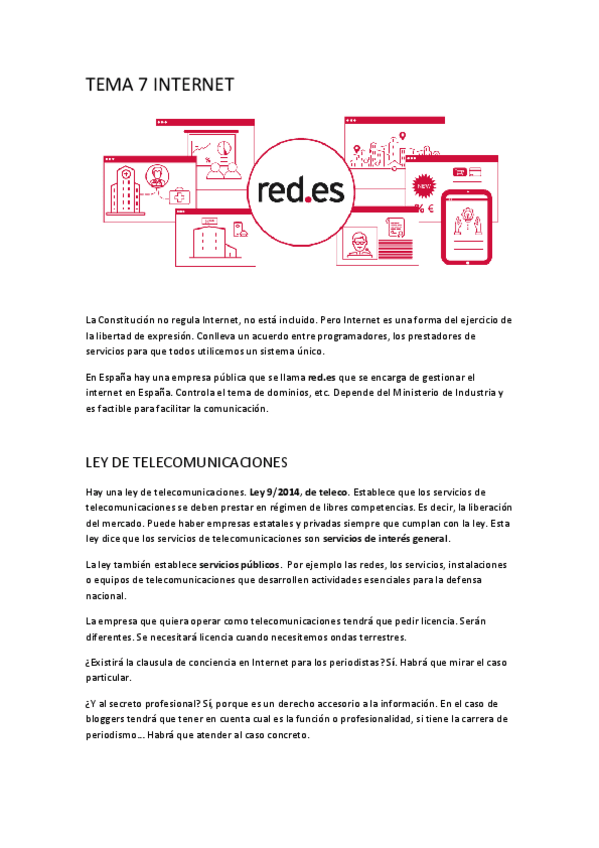 TEMA 7 INTERNET

red.es

NEW

% €

La Constitución no regula Internet, no está incluido. Pero Internet es una forma del ejercicio de la libertad de expresión. Conlleva un acuerdo entre programadores, los prestadores de servicios para que todos utilicemos un sistema único.

En España hay una empresa pública que se llama red.es que se encarga de gestionar el internet en España. Controla el tema de dominios, etc. Depende del Ministerio de Industria y es factible para facilitar la comunicación.

LEY DE TELECOMUNICACIONES

Hay una ley de telecomunicaciones. Ley 9/2014, de teleco. Establece que los servicios de telecomunicaciones se deben prestar en régimen de libres competencias. Es decir, la liberación del mercado. Puede haber empresas estatales y privadas siempre que cumplan con la ley. Esta ley dice que los servicios de telecomunicaciones son servicios de interés general.

La ley también establece servicios públicos. Por ejemplo las redes, los servicios, instalaciones o equipos de telecomunicaciones que desarrollen actividades esenciales para la defensa nacional.

La empresa que quiera operar como telecomunicaciones tendrá que pedir licencia. Serán diferentes. Se necesitará licencia cuando necesitemos ondas terrestres.

¿Existirá la clausula de conciencia en Internet para los periodistas? Sí. Habrá que mirar el caso particular.

¿Y al secreto profesional? Sí, porque es un derecho accesorio a la información. En el caso de bloggers tendrá que tener en cuenta cual es la función o profesionalidad, si tiene la carrera de periodismo... Habrá que atender al caso concreto.